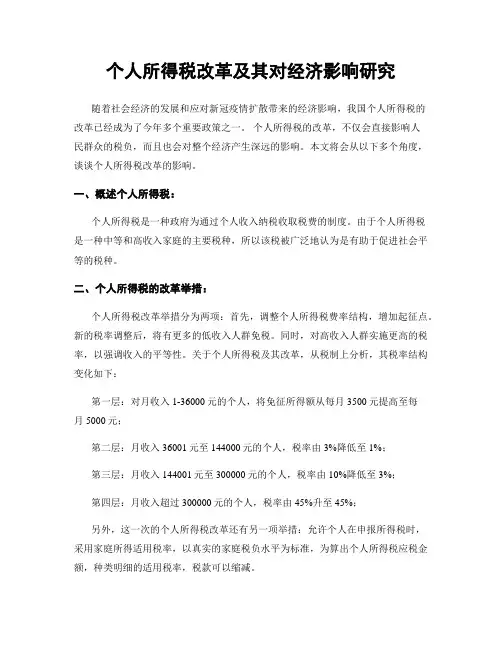 个人所得税改革及其对经济影响研究

随着社会经济的发展和应对新冠疫情扩散带来的经济影响，我国个人所得税的改革已经成为了今年多个重要政策之一。个人所得税的改革，不仅会直接影响人民群众的税负，而且也会对整个经济产生深远的影响。本文将会从以下多个角度，谈谈个人所得税改革的影响。

一、概述个人所得税：

个人所得税是一种政府为通过个人收入纳税收取税费的制度。由于个人所得税是一种中等和高收入家庭的主要税种，所以该税被广泛地认为是有助于促进社会平等的税种。

二、个人所得税的改革举措：

个人所得税改革举措分为两项：首先，调整个人所得税费率结构，增加起征点。新的税率调整后，将有更多的低收入人群免税。同时，对高收入人群实施更高的税率，以强调收入的平等性。关于个人所得税及其改革，从税制上分析，其税率结构变化如下：

第一层：对月收入 1-36000 元的个人，将免征所得额从每月 3500 元提高至每月 5000 元；

第二层：月收入 36001 元至 144000 元的个人，税率由 3%降低至 1%；

第三层：月收入 144001 元至 300000 元的个人，税率由 10%降低至 3%；

第四层：月收入超过 300000 元的个人，税率由 45%升至 45%；

另外，这一次的个人所得税改革还有另一项举措：允许个人在申报所得税时，采用家庭所得适用税率，以真实的家庭税负水平为标准，为算出个人所得税应税金额，种类明细的适用税率，税款可以缩减。